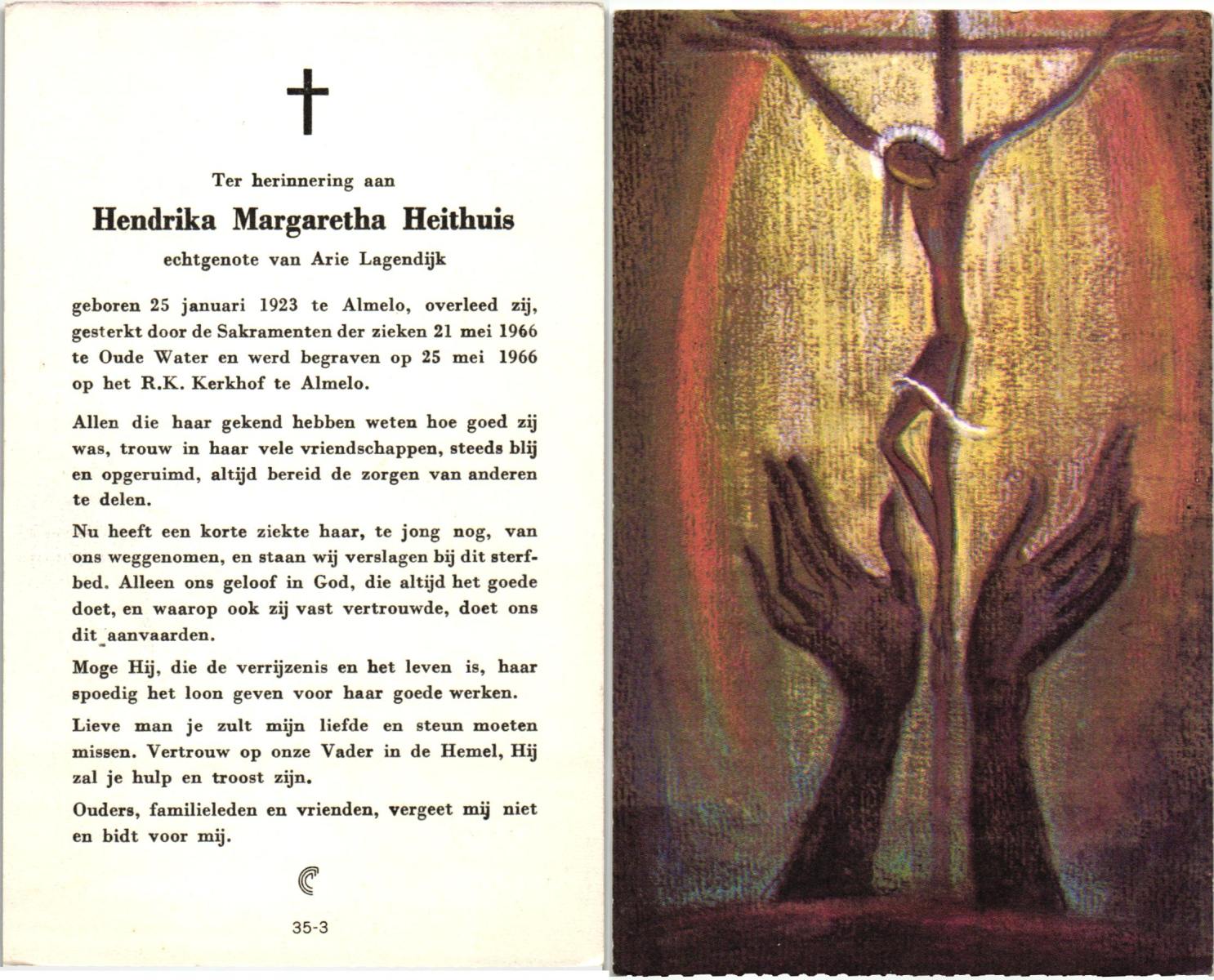 Ter herinnering aan

Hendrika Margaretha Heithuis

echtgenote van Arie Lagendijk

geboren 25 januari 1923 te Almelo, overleed zij, gesterkt door de Sakramenten der zieken 21 mei 1966 te Oude Water en werd begraven op 25 mei 1966 op het R.K. Kerkhof te Almelo.

Allen die haar gekend hebben weten hoe goed zij was, trouw in haar vele vriendschappen, steeds blij en opgeruimd, altijd bereid de zorgen van anderen te delen.

Nu heeft een korte ziekte haar, te jong nog, van ons weggenomen, en staan wij verslagen bij dit sterfbed. Alleen ons geloof in God, die altijd het goede doet, en waarop ook zij vast vertrouwde, doet ons dit aanvaarden.

Moge Hij, die de verrijzenis en het leven is, haar spoedig het loon geven voor haar goede werken.

Lieve man je zult mijn liefde en steun moeten missen. Vertrouw op onze Vader in de Hemel, Hij zal je hulp en troost zijn.

Ouders, familieleden en vrienden, vergeet mij niet en bidt voor mij.

35-3